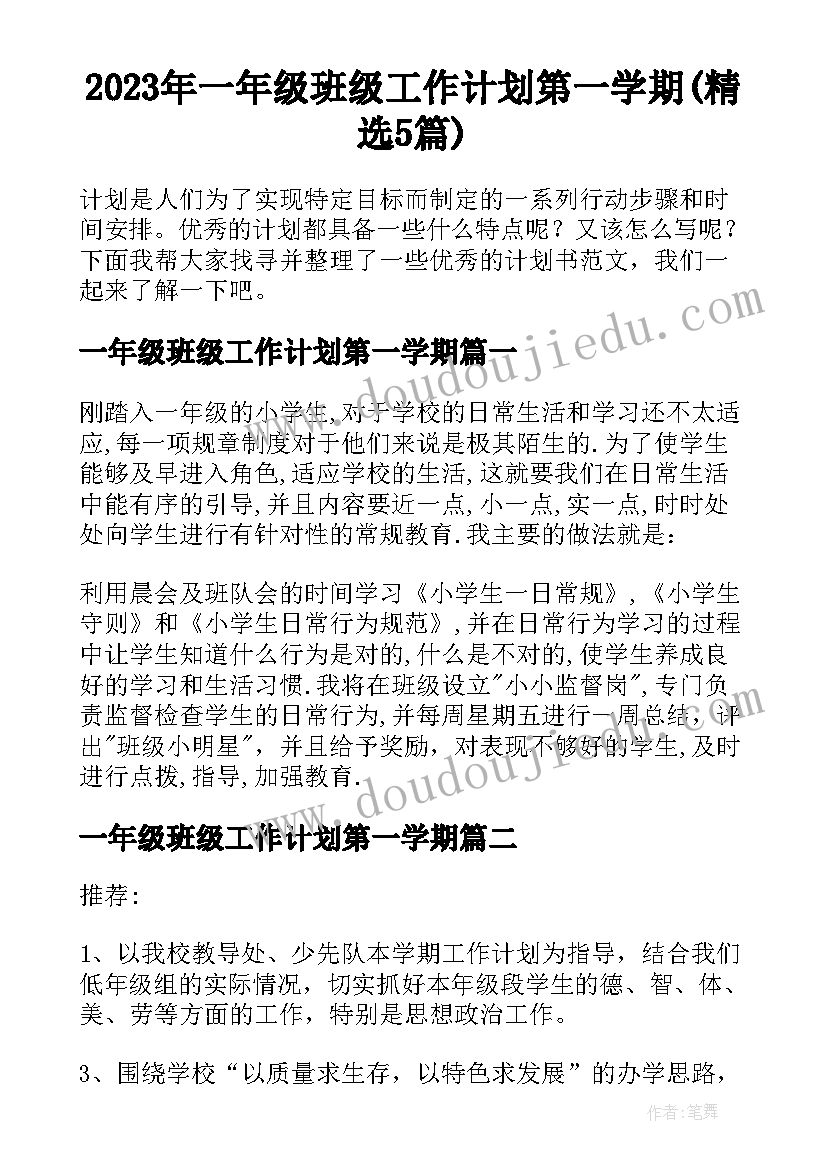 2023年一年级班级工作计划第一学期(精选5篇)

计划是人们为了实现特定目标而制定的一系列行动步骤和时间安排。优秀的计划都具备一些什么特点呢？又该怎么写呢？下面我帮大家找寻并整理了一些优秀的计划书范文，我们一起来了解一下吧。

一年级班级工作计划第一学期篇一

刚踏入一年级的小学生,对于学校的日常生活和学习还不太适应,每一项规章制度对于他们来说是极其陌生的.为了使学生能够及早进入角色,适应学校的生活,这就要我们在日常生活中能有序的引导,并且内容要近一点,小一点,实一点,时时处处向学生进行有针对性的常规教育.我主要的做法就是：

利用晨会及班队会的时间学习《小学生一日常规》,《小学生守则》和《小学生日常行为规范》,并在日常行为学习的过程中让学生知道什么行为是对的,什么是不对的,使学生养成良好的学习和生活习惯.我将在班级设立"小小监督岗",专门负责监督检查学生的日常行为,并每周星期五进行一周总结，评出"班级小明星"，并且给予奖励，对表现不够好的学生,及时进行点拨,指导,加强教育.

一年级班级工作计划第一学期篇二

推荐:

1、以我校教导处、少先队本学期工作计划为指导，结合我们低年级组的实际情况，切实抓好本年级段学生的德、智、体、美、劳等方面的工作，特别是思想政治工作。

3、围绕学校“以质量求生存，以特色求发展”的办学思路，

www.doudoujiedu.com

www.doudoujiedu.com

作者：笔舞